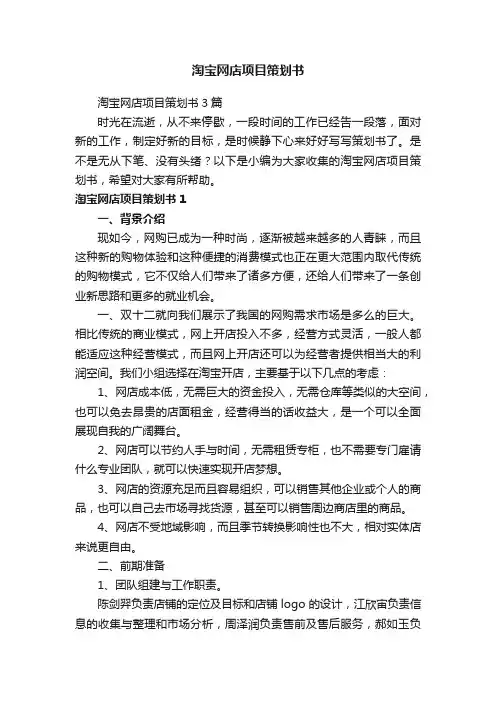 淘宝网店项目策划书

淘宝网店项目策划书3篇

时光在流逝，从不来停歇，一段时间的工作已经告一段落，面对新的工作，制定好新的目标，是时候静下心来好好写写策划书了。是不是无从下笔、没有头绪？以下是小编为大家收集的淘宝网店项目策划书，希望对大家有所帮助。

淘宝网店项目策划书1

一、背景介绍

现如今，网购已成为一种时尚，逐渐被越来越多的人青睐，而且这种新的购物体验和这种便捷的消费模式也正在更大范围内取代传统的购物模式，它不仅给人们带来了诸多方便，还给人们带来了一条创业新思路和更多的就业机会。

一、双十二就向我们展示了我国的网购需求市场是多么的巨大。相比传统的商业模式，网上开店投入不多，经营方式灵活，一般人都能适应这种经营模式，而且网上开店还可以为经营者提供相当大的利润空间。我们小组选择在淘宝开店，主要基于以下几点的考虑：

1、网店成本低，无需巨大的资金投入，无需仓库等类似的大空间，也可以免去昂贵的店面租金，经营得当的话收益大，是一个可以全面展现自我的广阔舞台。

2、网店可以节约人手与时间，无需租赁专柜，也不需要专门雇请什么专业团队，就可以快速实现开店梦想。

3、网店的资源充足而且容易组织，可以销售其他企业或个人的商品，也可以自己去市场寻找货源，甚至可以销售周边商店里的商品。

4、网店不受地域影响，而且季节转换影响性也不大，相对实体店来说更自由。

二、前期准备

1、团队组建与工作职责。

陈剑羿负责店铺的定位及目标和店铺logo的设计，江欣宙负责信息的收集与整理和市场分析，周泽润负责售前及售后服务，郝如玉负